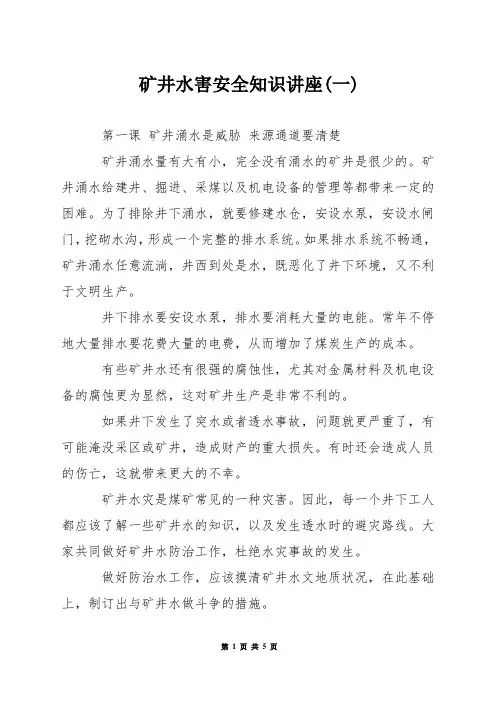 矿井水害安全知识讲座(一)

第一课 矿井涌水是威胁 来源通道要清楚

矿井涌水量有大有小，完全没有涌水的矿井是很少的。矿井涌水给建井、掘进、采煤以及机电设备的管理等都带来一定的困难。为了排除井下涌水，就要修建水仓，安设水泵，安设水闸门，挖砌水沟，形成一个完整的排水系统。如果排水系统不畅通，矿井涌水任意流淌，井西到处是水，既恶化了井下环境，又不利于文明生产。

井下排水要安设水泵，排水要消耗大量的电能。常年不停地大量排水要花费大量的电费，从而增加了煤炭生产的成本。

有些矿井水还有很强的腐蚀性，尤其对金属材料及机电设备的腐蚀更为显然，这对矿井生产是非常不利的。

如果井下发生了突水或者透水事故，问题就更严重了，有可能淹没采区或矿井，造成财产的重大损失。有时还会造成人员的伤亡，这就带来更大的不幸。

矿井水灾是煤矿常见的一种灾害。因此，每一个井下工人都应该了解一些矿井水的知识，以及发生透水时的避灾路线。大家共同做好矿井水防治工作，杜绝水灾事故的发生。

做好防治水工作，应该摸清矿井水文地质状况，在此基础上，制订出与矿井水做斗争的措施。

第 1 页 共 5 页